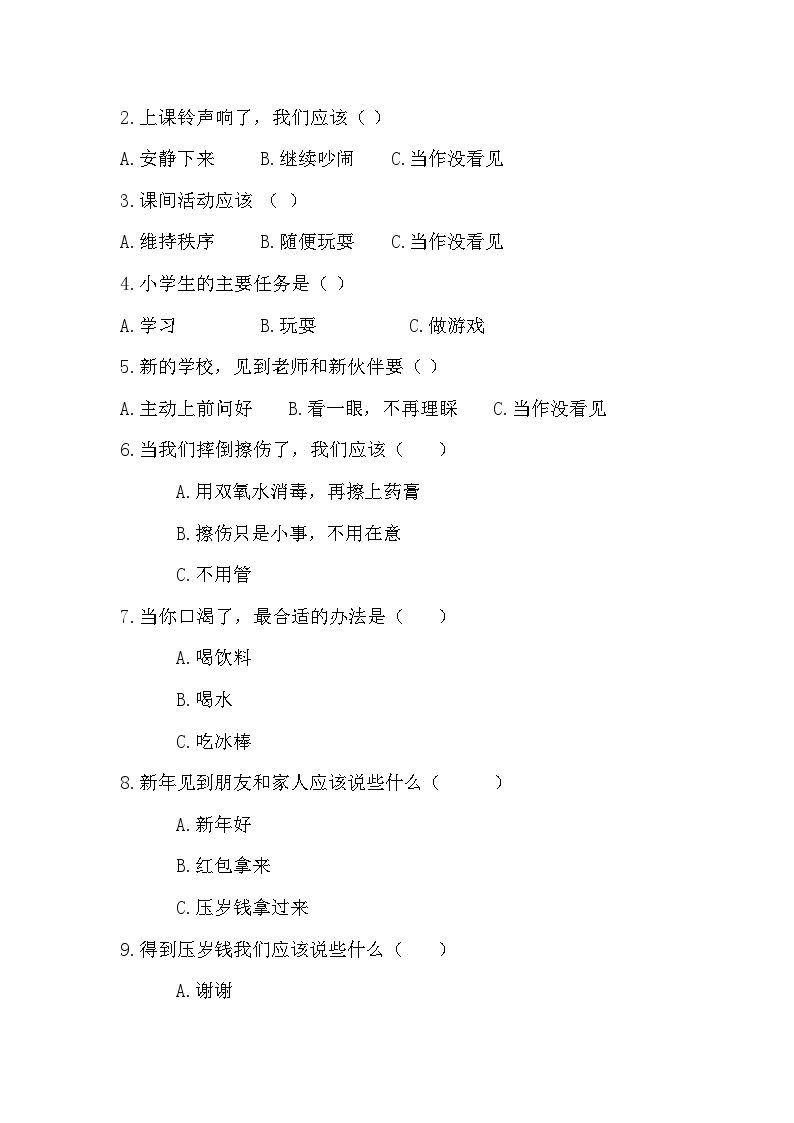 2.上课铃声响了，我们应该（ ）

A.安静下来　　B.继续吵闹　　C.当作没看见

3.课间活动应该 （ ）

A.维持秩序　　B.随便玩耍　　C.当作没看见

4.小学生的主要任务是（ ）

A.学习　　　　B.玩耍　　　　C.做游戏

5.新的学校，见到老师和新伙伴要（ ）

A.主动上前问好　　B.看一眼，不再理睬　　C.当作没看见

6.当我们摔倒擦伤了，我们应该（　　）

A.用双氧水消毒，再擦上药膏

B.擦伤只是小事，不用在意

C.不用管

7.当你口渴了，最合适的办法是（　　）

A.喝饮料

B.喝水

C.吃冰棒

8.新年见到朋友和家人应该说些什么（　　）

A.新年好

B.红包拿来

C.压岁钱拿过来

9.得到压岁钱我们应该说些什么（　　）

A.谢谢